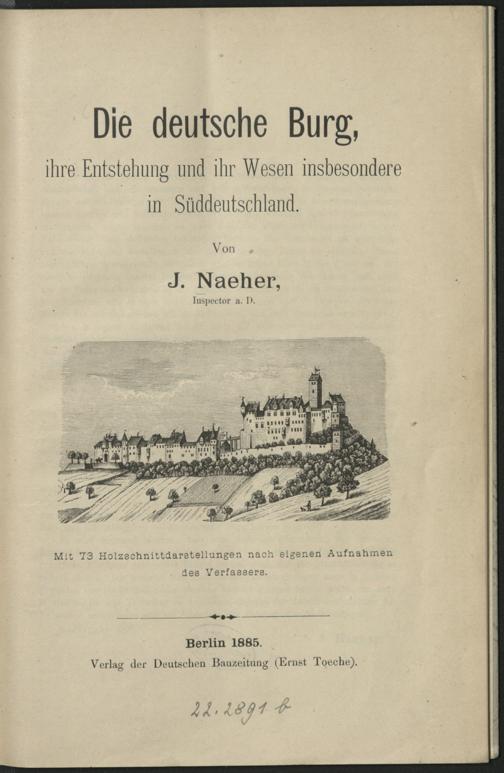 Die deutsche Burg,
ihre Entstehung und ihr Wesen insbesondere in Süddeutschland.

Von

J. Naeher,
Inspector a. D.

Mit 73 Holzschnittdarstellungen nach eigenen Aufnahmen des Verfassers.

Berlin 1885.
Verlag der Deutschen Bauzeitung (Ernst Toeche).

22.2891 b